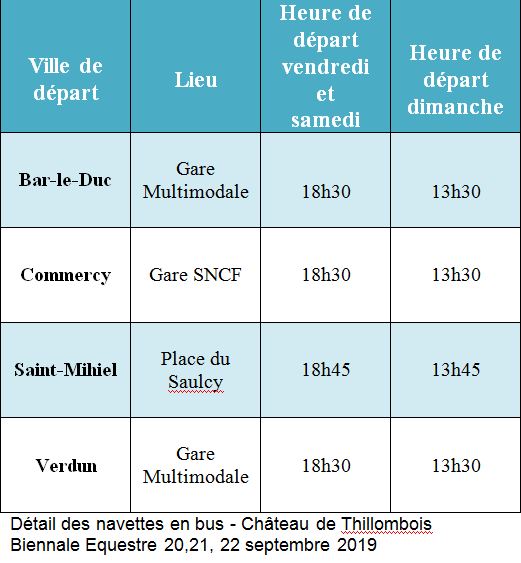 | Ville de départ | Lieu | Heure de départ vendredi et samedi | Heure de départ dimanche |
|---|---|---|---|
| Bar-le-Duc | Gare Multimodale | 18h30 | 13h30 |
| Commercy | Gare SNCF | 18h30 | 13h30 |
| Saint-Mihiel | Place du Saulcy | 18h45 | 13h45 |
| Verdun | Gare Multimodale | 18h30 | 13h30 |

Détail des navettes en bus - Château de Thillombois
Biennale Equestre 20,21, 22 septembre 2019